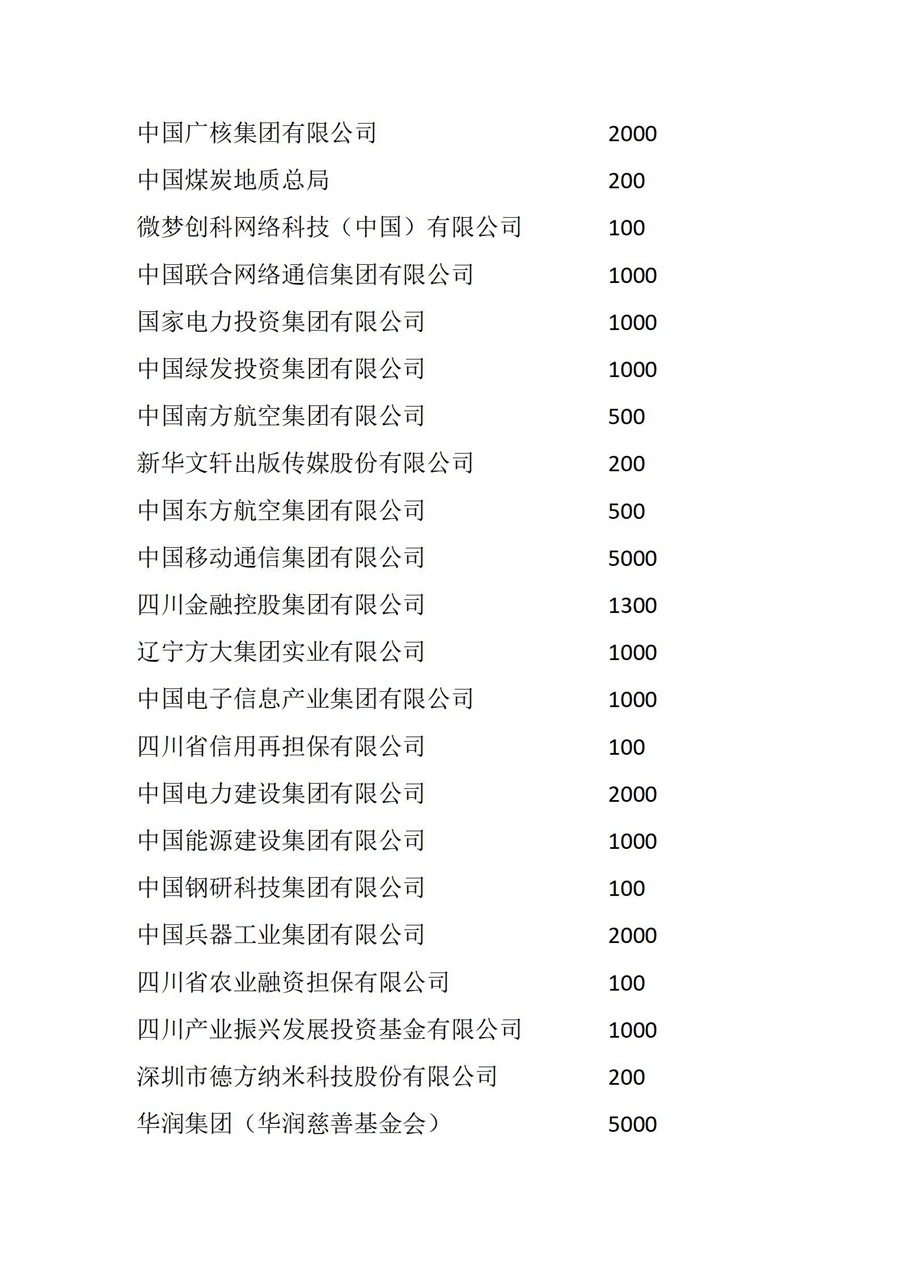 | | |
|---|---|
| 中国广核集团有限公司 | 2000 |
| 中国煤炭地质总局 | 200 |
| 微梦创科网络科技（中国）有限公司 | 100 |
| 中国联合网络通信集团有限公司 | 1000 |
| 国家电力投资集团有限公司 | 1000 |
| 中国绿发投资集团有限公司 | 1000 |
| 中国南方航空集团有限公司 | 500 |
| 新华文轩出版传媒股份有限公司 | 200 |
| 中国东方航空集团有限公司 | 500 |
| 中国移动通信集团有限公司 | 5000 |
| 四川金融控股集团有限公司 | 1300 |
| 辽宁方大集团实业有限公司 | 1000 |
| 中国电子信息产业集团有限公司 | 1000 |
| 四川省信用再担保有限公司 | 100 |
| 中国电力建设集团有限公司 | 2000 |
| 中国能源建设集团有限公司 | 1000 |
| 中国钢研科技集团有限公司 | 100 |
| 中国兵器工业集团有限公司 | 2000 |
| 四川省农业融资担保有限公司 | 100 |
| 四川产业振兴发展投资基金有限公司 | 1000 |
| 深圳市德方纳米科技股份有限公司 | 200 |
| 华润集团（华润慈善基金会） | 5000 |